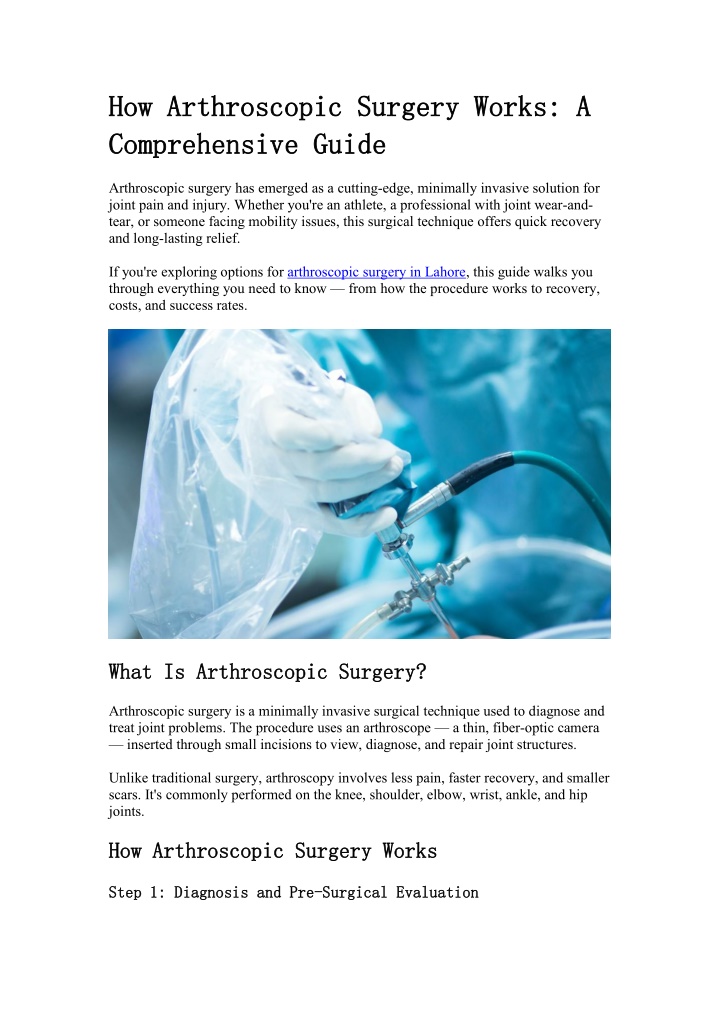 How Arthroscopic Surgery Works: A Comprehensive Guide

Arthroscopic surgery has emerged as a cutting-edge, minimally invasive solution for joint pain and injury. Whether you're an athlete, a professional with joint wear-and-tear, or someone facing mobility issues, this surgical technique offers quick recovery and long-lasting relief.

If you're exploring options for arthroscopic surgery in Lahore, this guide walks you through everything you need to know — from how the procedure works to recovery, costs, and success rates.

What Is Arthroscopic Surgery?

Arthroscopic surgery is a minimally invasive surgical technique used to diagnose and treat joint problems. The procedure uses an arthroscope — a thin, fiber-optic camera — inserted through small incisions to view, diagnose, and repair joint structures.

Unlike traditional surgery, arthroscopy involves less pain, faster recovery, and smaller scars. It's commonly performed on the knee, shoulder, elbow, wrist, ankle, and hip joints.

How Arthroscopic Surgery Works

Step 1: Diagnosis and Pre-Surgical Evaluation